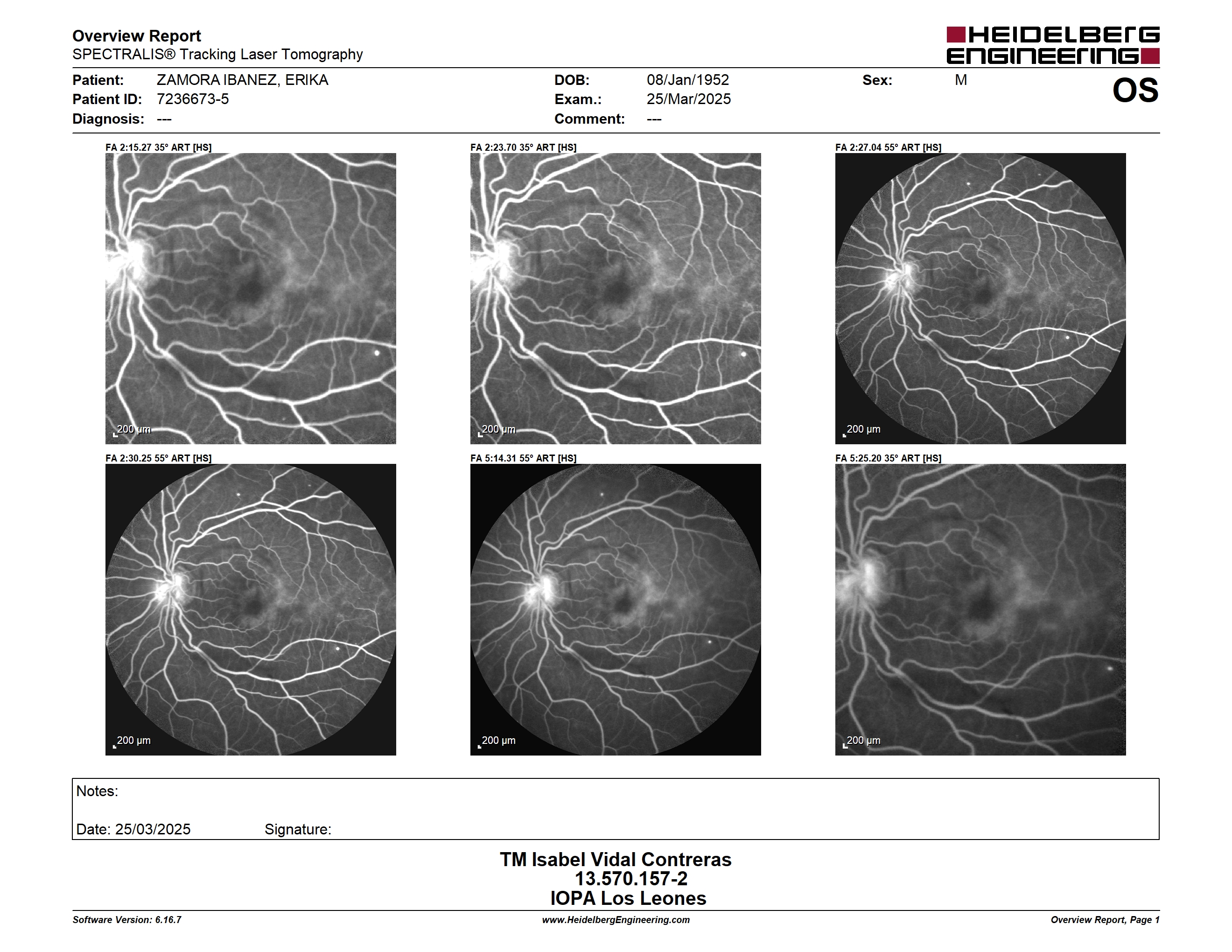 Overview Report
SPECTRALIS® Tracking Laser Tomography

HEIDELBERG ENGINEERING

Patient: ZAMORA IBANEZ, ERIKA
Patient ID: 7236673-5
Diagnosis: ---

DOB: 08/Jan/1952
Exam.: 25/Mar/2025
Comment: ---

Sex: M

OS

FA 2:15.27 35° ART [HS]
200 μm

FA 2:23.70 35° ART [HS]
200 μm

FA 2:27.04 55° ART [HS]
200 μm

FA 2:30.25 55° ART [HS]
200 μm

FA 5:14.31 55° ART [HS]
200 μm

FA 5:25.20 35° ART [HS]
200 μm

Notes:

Date: 25/03/2025 Signature:

TM Isabel Vidal Contreras
13.570.157-2
IOPA Los Leones

Software Version: 6.16.7
www.HeidelbergEngineering.com
Overview Report, Page 1